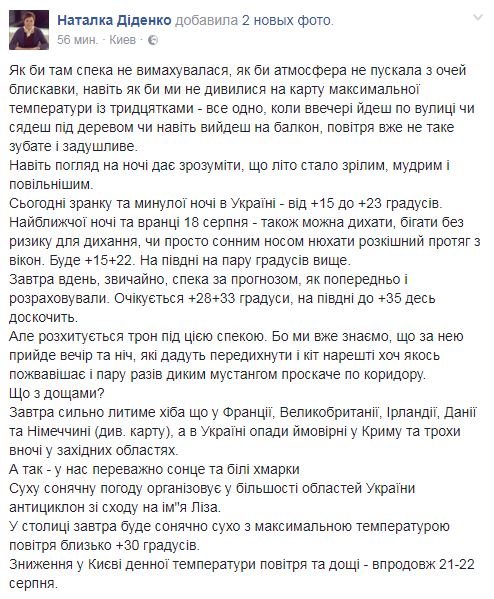 Наталка Діденко добавила 2 новых фото.
56 мин. · Киев ·

Як би там спека не вимахувалася, як би атмосфера не пускала з очей блискавки, навіть як би ми не дивилися на карту максимальної температури із тридцятками - все одно, коли ввечері йдеш по вулиці чи сядеш під деревом чи навіть вийдеш на балкон, повітря вже не таке зубате і задушливе.
Навіть погляд на ночі дає зрозуміти, що літо стало зрілим, мудрим і повільнішим.
Сьогодні зранку та минулої ночі в Україні - від +15 до +23 градусів.
Найближчої ночі та вранці 18 серпня - також можна дихати, бігати без ризику для дихання, чи просто сонним носом нюхати розкішний протяг з вікон. Буде +15+22. На півдні на пару градусів вище.
Завтра вдень, звичайно, спека за прогнозом, як попередньо і розраховували. Очікується +28+33 градуси, на півдні до +35 десь доскочить.
Але розхитується трон під цією спекою. Бо ми вже знаємо, що за нею прийде вечір та ніч, які дадуть передихнути і кіт нарешті хоч якось пожвавішає і пару разів диким мустангом проскаче по коридору.
Що з дощами?
Завтра сильно литиме хіба що у Франції, Великобританії, Ірландії, Данії та Німеччині (див. карту), а в Україні опади ймовірні у Криму та трохи вночі у західних областях.
А так - у нас переважно сонце та білі хмарки
Суху сонячну погоду організовує у більшості областей України антициклон зі сходу на ім"я Ліза.
У столиці завтра буде сонячно сухо з максимальною температурою повітря близько +30 градусів.
Зниження у Києві денної температури повітря та дощі - впродовж 21-22 серпня.